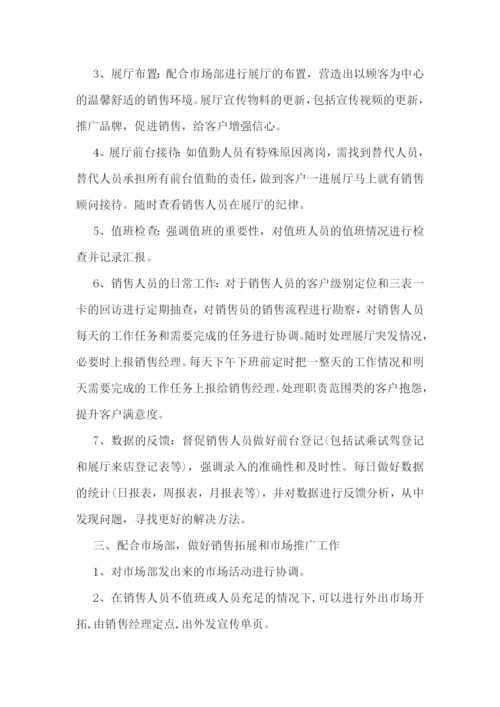 3、展厅布置：配合市场部进行展厅的布置，营造出以顾客为中心的温馨舒适的销售环境。展厅宣传物料的更新，包括宣传视频的更新，推广品牌，促进销售，给客户增强信心。

4、展厅前台接待：如值勤人员有特殊原因离岗，需找到替代人员，替代人员承担所有前台值勤的责任，做到客户一进展厅马上就有销售顾问接待。随时查看销售人员在展厅的纪律。

5、值班检查：强调值班的重要性，对值班人员的值班情况进行检查并记录汇报。

6、销售人员的日常工作：对于销售人员的客户级别定位和三表一卡的回访进行定期抽查，对销售员的销售流程进行勘察，对销售人员每天的工作任务和需要完成的任务进行协调。随时处理展厅突发情况，必要时上报销售经理。每天下午下班前定时把一整天的工作情况和明天需要完成的工作任务上报给销售经理。处理职责范围类的客户抱怨，提升客户满意度。

7、数据的反馈：督促销售人员做好前台登记(包括试乘试驾登记和展厅来店登记表等)，强调录入的准确性和及时性。每日做好数据的统计(日报表，周报表，月报表等)，并对数据进行反馈分析，从中发现问题，寻找更好的解决方法。

三、配合市场部，做好销售拓展和市场推广工作

1、对市场部发出来的市场活动进行协调。

2、在销售人员不值班或人员充足的情况下，可以进行外出市场开拓，由销售经理定点，出外发宣传单页。